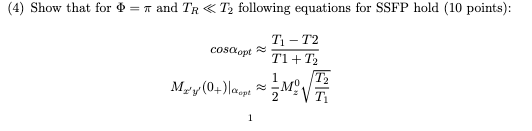 (4) Show that for $\Phi = \pi$ and $T_R \ll T_2$ following equations for SSFP hold (10 points):

$$cos\alpha_{opt} \approx \frac{T_1 - T2}{T1 + T_2}$$

$$M_{x'y'}(0_+)|_{\alpha_{opt}} \approx \frac{1}{2} M_z^0 \sqrt{\frac{T_2}{T_1}}$$

1